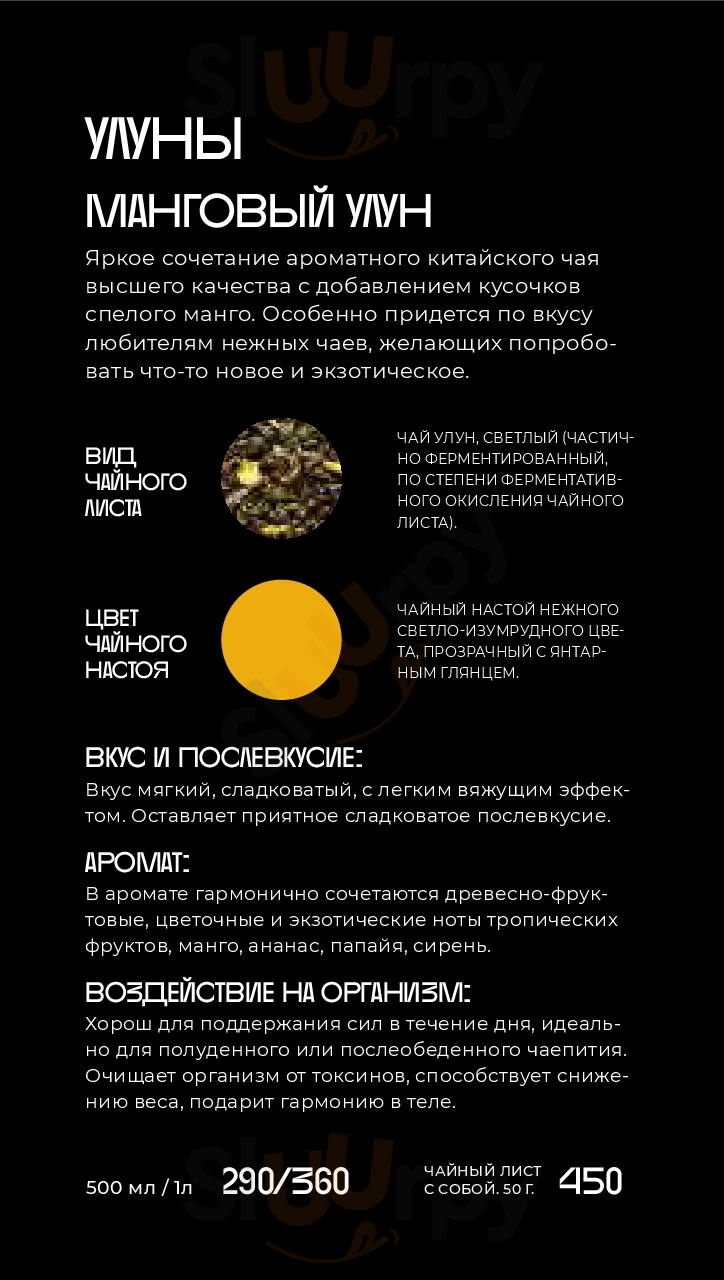 Sluurpy

УЛУНЫ

МАНГОВЫЙ УЛУН

Яркое сочетание ароматного китайского чая высшего качества с добавлением кусочков спелого манго. Особенно придется по вкусу любителям нежных чаев, желающих попробовать что-то новое и экзотическое.

ВИД ЧАЙНОГО ЛИСТА

ЧАЙ УЛУН, СВЕТЛЫЙ (ЧАСТИЧНО ФЕРМЕНТИРОВАННЫЙ, ПО СТЕПЕНИ ФЕРМЕНТАТИВНОГО ОКИСЛЕНИЯ ЧАЙНОГО ЛИСТА).

ЦВЕТ ЧАЙНОГО НАСТОЯ

ЧАЙНЫЙ НАСТОЙ НЕЖНОГО СВЕТЛО-ИЗУМРУДНОГО ЦВЕТА, ПРОЗРАЧНЫЙ С ЯНТАРНЫМ ГЛЯНЦЕМ.

ВКУС И ПОСЛЕВКУСИЕ:
Вкус мягкий, сладковатый, с легким вяжущим эффектом. Оставляет приятное сладковатое послевкусие.

АРОМАТ:
В аромате гармонично сочетаются древесно-фруктовые, цветочные и экзотические ноты тропических фруктов, манго, ананас, папайя, сирень.

ВОЗДЕЙСТВИЕ НА ОРГАНИЗМ:
Хорош для поддержания сил в течение дня, идеально для полуденного или послеобеденного чаепития. Очищает организм от токсинов, способствует снижению веса, подарит гармонию в теле.

500 мл / 1л 290/360

ЧАЙНЫЙ ЛИСТ С СОБОЙ. 50 Г. 450